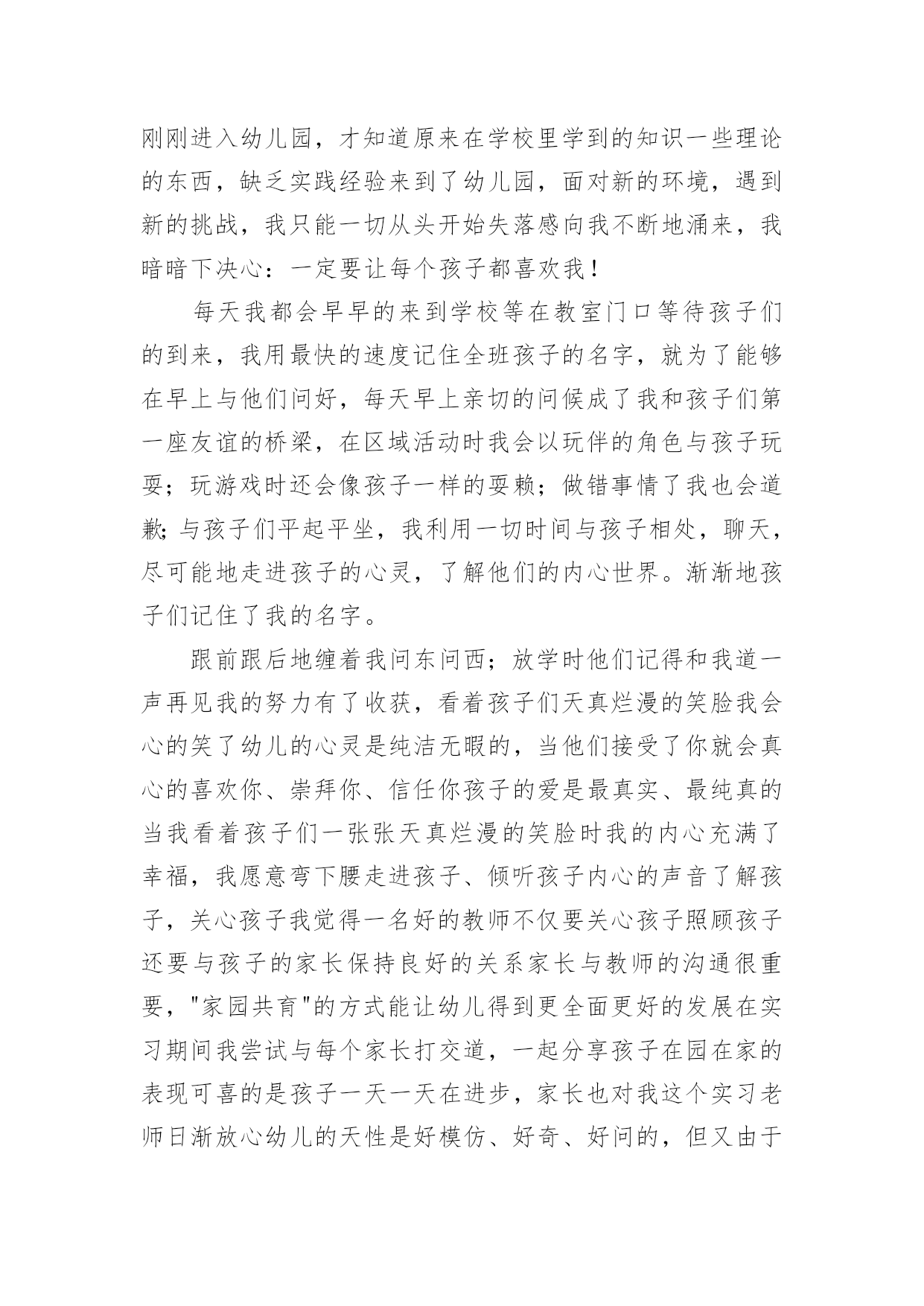 刚刚进入幼儿园，才知道原来在学校里学到的知识一些理论的东西，缺乏实践经验来到了幼儿园，面对新的环境，遇到新的挑战，我只能一切从头开始失落感向我不断地涌来，我暗暗下决心：一定要让每个孩子都喜欢我！

每天我都会早早的来到学校等在教室门口等待孩子们的到来，我用最快的速度记住全班孩子的名字，就为了能够在早上与他们问好，每天早上亲切的问候成了我和孩子们第一座友谊的桥梁，在区域活动时我会以玩伴的角色与孩子玩耍；玩游戏时还会像孩子一样的耍赖；做错事情了我也会道歉；与孩子们平起平坐，我利用一切时间与孩子相处，聊天，尽可能地走进孩子的心灵，了解他们的内心世界。渐渐地孩子们记住了我的名字。

跟前跟后地缠着我问东问西；放学时他们记得和我道一声再见我的努力有了收获，看着孩子们天真烂漫的笑脸我会心的笑了幼儿的心灵是纯洁无暇的，当他们接受了你就会真心的喜欢你、崇拜你、信任你孩子的爱是最真实、最纯真的当我看着孩子们一张张天真烂漫的笑脸时我的内心充满了幸福，我愿意弯下腰走进孩子、倾听孩子内心的声音了解孩子，关心孩子我觉得一名好的教师不仅要关心孩子照顾孩子还要与孩子的家长保持良好的关系家长与教师的沟通很重要，"家园共育"的方式能让幼儿得到更全面更好的发展在实习期间我尝试与每个家长打交道，一起分享孩子在园在家的表现可喜的是孩子一天一天在进步，家长也对我这个实习老师日渐放心幼儿的天性是好模仿、好奇、好问的，但又由于